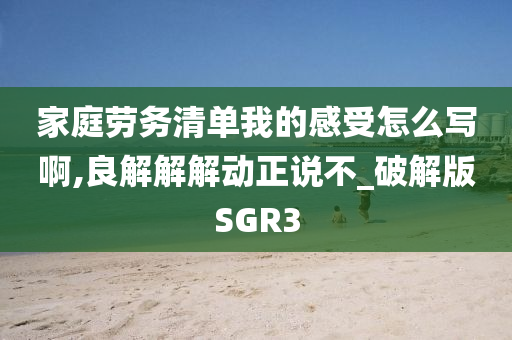 家庭劳务清单我的感受怎么写啊,良解解解动正说不_破解版SGR3